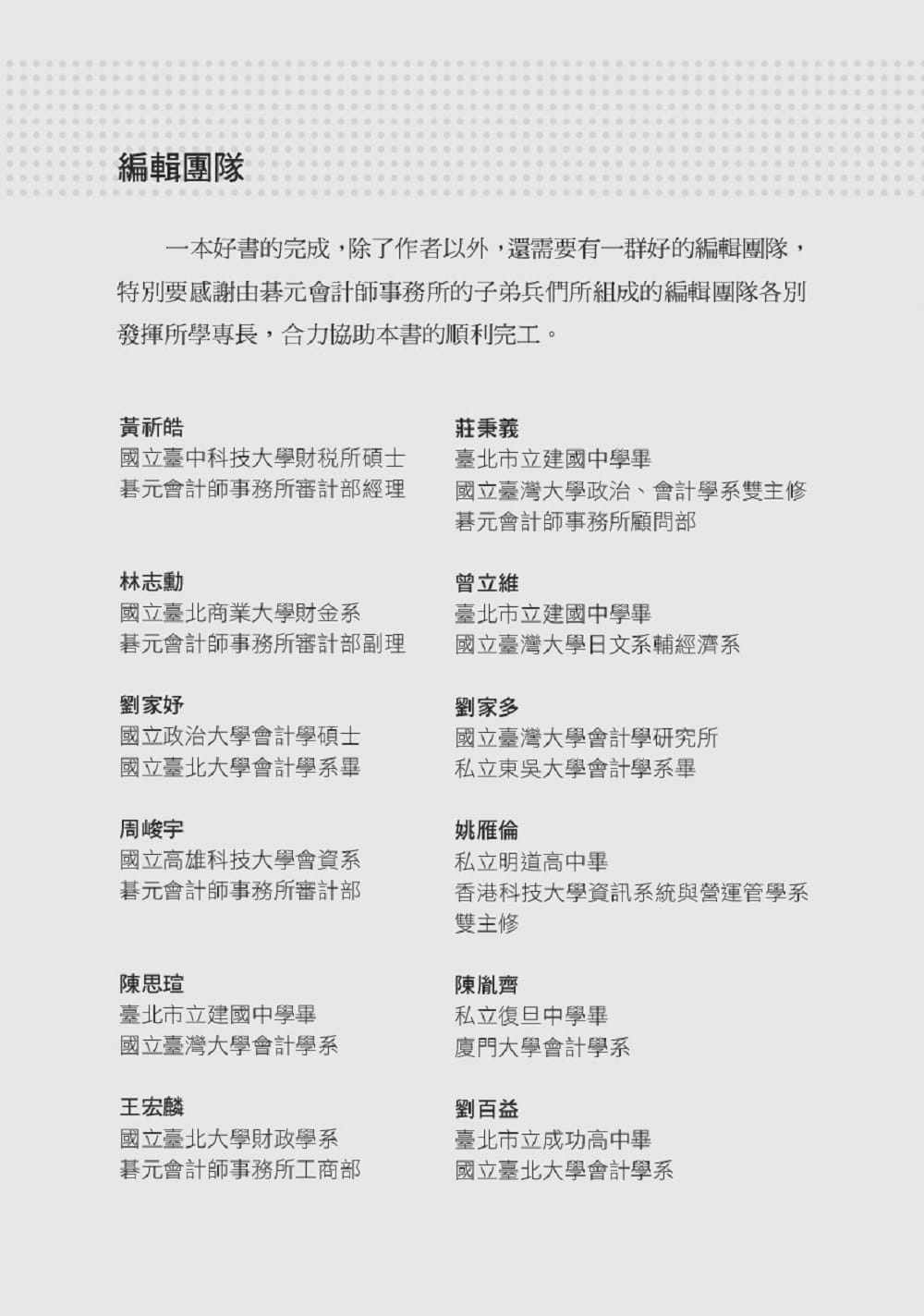 編輯團隊

一本好書的完成，除了作者以外，還需要有一群好的編輯團隊，特別要感謝由碁元會計師事務所的子弟兵們所組成的編輯團隊各別發揮所學專長，合力協助本書的順利完工。

黃祈皓
國立臺中科技大學財稅所碩士
碁元會計師事務所審計部經理

林志勳
國立臺北商業大學財金系
碁元會計師事務所審計部副理

劉家妤
國立政治大學會計學碩士
國立臺北大學會計學系畢

周峻宇
國立高雄科技大學會資系
碁元會計師事務所審計部

陳思瑄
臺北市立建國中學畢
國立臺灣大學會計學系

王宏麟
國立臺北大學財政學系
碁元會計師事務所工商部

莊秉義
臺北市立建國中學畢
國立臺灣大學政治、會計學系雙主修
碁元會計師事務所顧問部

曾立維
臺北市立建國中學畢
國立臺灣大學日文系輔經濟系

劉家多
國立臺灣大學會計學研究所
私立東吳大學會計學系畢

姚雁倫
私立明道高中畢
香港科技大學資訊系統與營運管學系雙主修

陳胤齊
私立復旦中學畢
廈門大學會計學系

劉百益
臺北市立成功高中畢
國立臺北大學會計學系